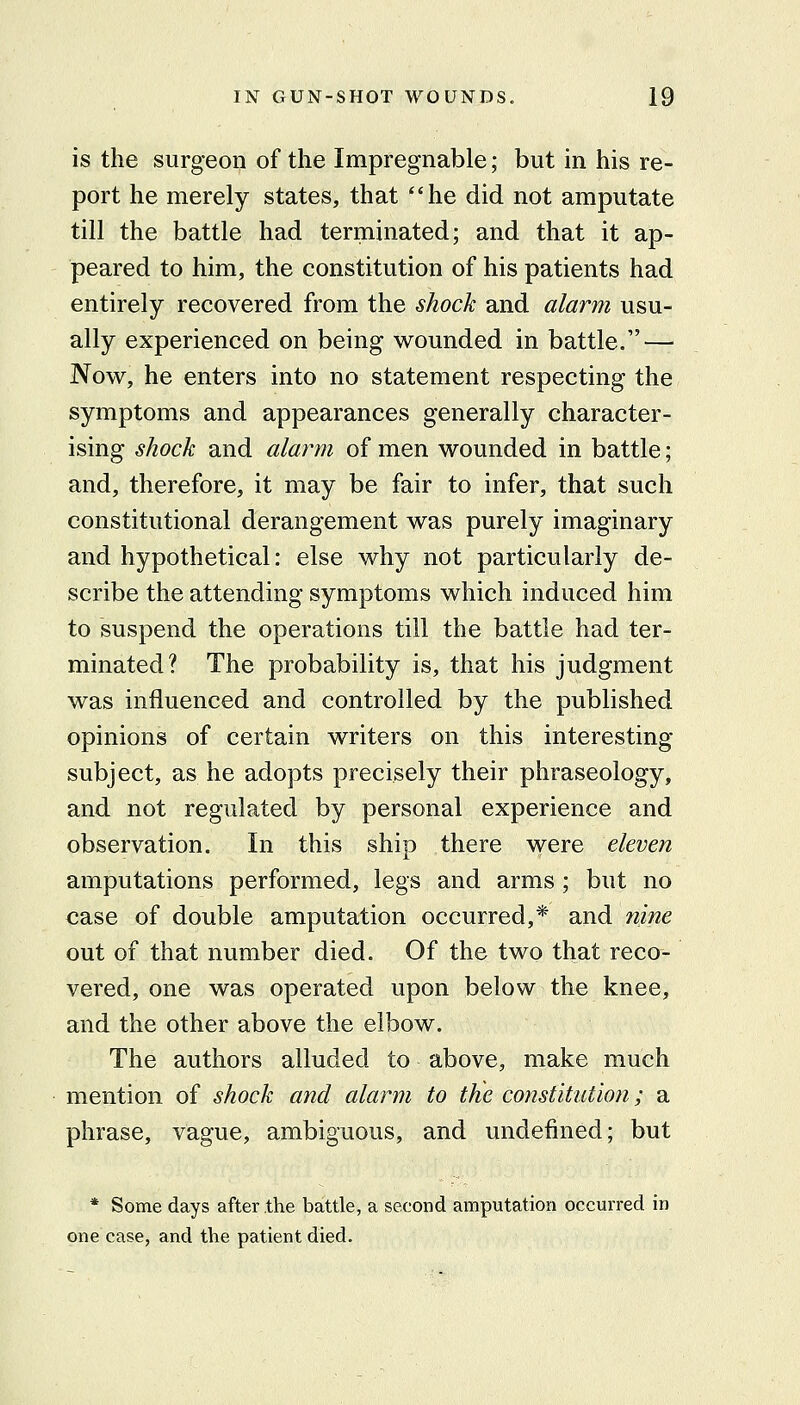 IN GUN-SHOT WOUNDS. 19

is the surgeon of the Impregnable; but in his report he merely states, that "he did not amputate till the battle had terminated; and that it appeared to him, the constitution of his patients had entirely recovered from the shock and alarm usually experienced on being wounded in battle."— Now, he enters into no statement respecting the symptoms and appearances generally characterising shock and alarm of men wounded in battle; and, therefore, it may be fair to infer, that such constitutional derangement was purely imaginary and hypothetical: else why not particularly describe the attending symptoms which induced him to suspend the operations till the battle had terminated? The probability is, that his judgment was influenced and controlled by the published opinions of certain writers on this interesting subject, as he adopts precisely their phraseology, and not regulated by personal experience and observation. In this ship there were eleven amputations performed, legs and arms; but no case of double amputation occurred,* and nine out of that number died. Of the two that recovered, one was operated upon below the knee, and the other above the elbow.

The authors alluded to above, make much mention of shock and alarm to the constitution; a phrase, vague, ambiguous, and undefined; but

* Some days after the battle, a second amputation occurred in one case, and the patient died.